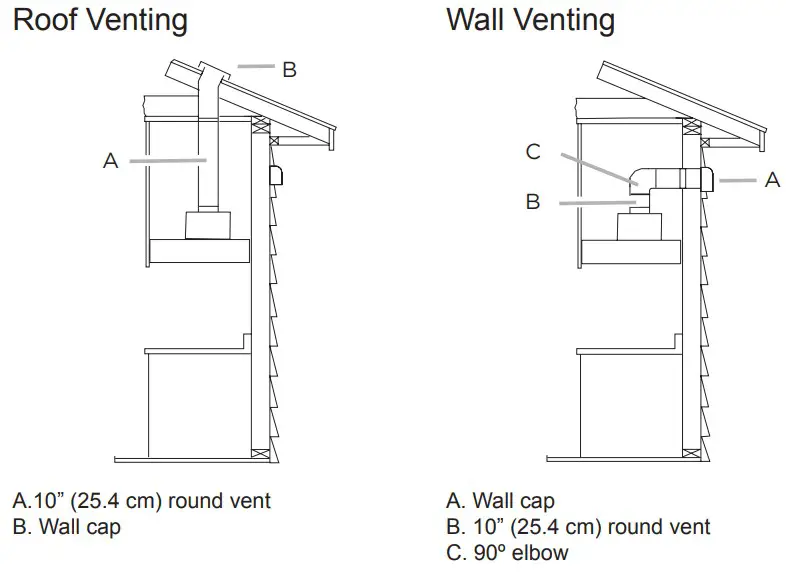 Roof Venting

B

A

A.10” (25.4 cm) round vent
B. Wall cap

Wall Venting

C

B

A

A. Wall cap
B. 10” (25.4 cm) round vent
C. 90º elbow